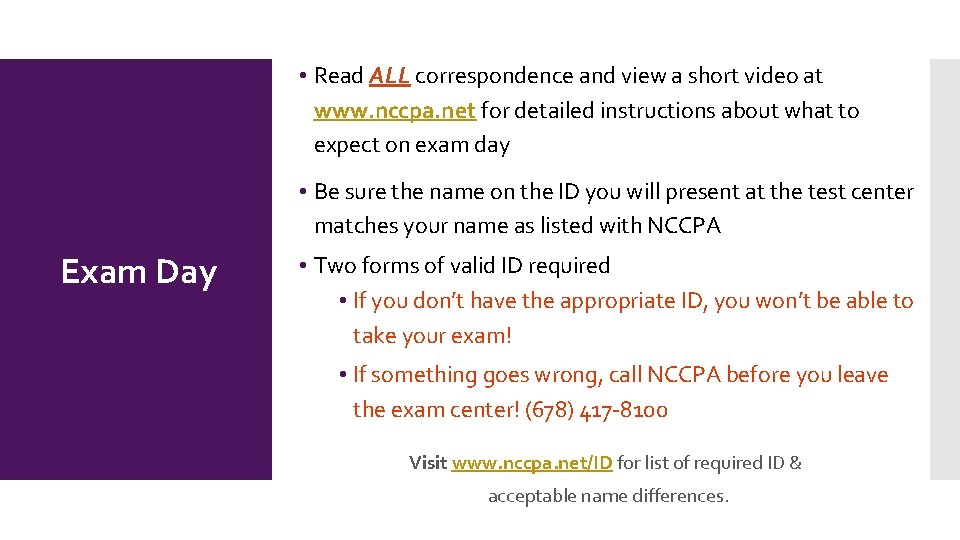 Exam Day

• Read ALL correspondence and view a short video at www.nccpa.net for detailed instructions about what to expect on exam day

• Be sure the name on the ID you will present at the test center matches your name as listed with NCCPA

• Two forms of valid ID required
  • If you don't have the appropriate ID, you won't be able to take your exam!
  • If something goes wrong, call NCCPA before you leave the exam center! (678) 417-8100

Visit www.nccpa.net/ID for list of required ID & acceptable name differences.